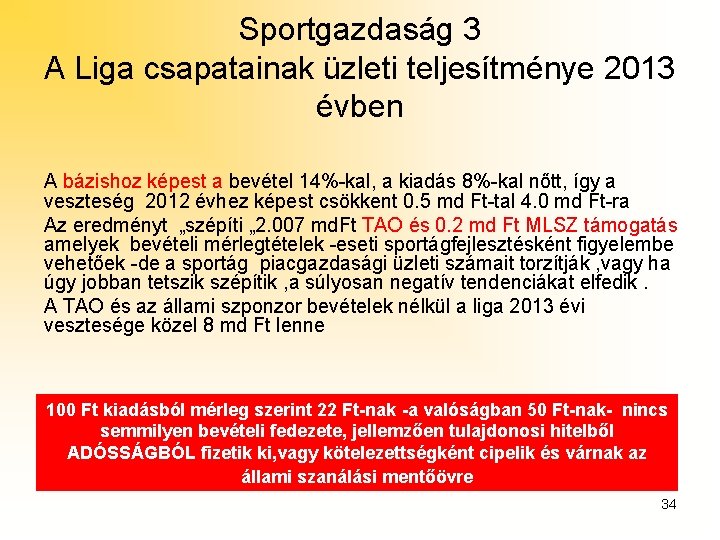 Sportgazdaság 3
A Liga csapatainak üzleti teljesítménye 2013 évben

A bázishoz képest a bevétel 14%-kal, a kiadás 8%-kal nőtt, így a veszteség 2012 évhez képest csökkent 0.5 md Ft-tal 4.0 md Ft-ra

Az eredményt „szépíti „2.007 mdFt TAO és 0.2 md Ft MLSZ támogatás amelyek bevételi mérlegtételek -eseti sportágfejlesztésként figyelembe vehetőek -de a sportág piacgazdasági üzleti számait torzítják ,vagy ha úgy jobban tetszik szépítik ,a súlyosan negatív tendenciákat elfedik .

A TAO és az állami szponzor bevételek nélkül a liga 2013 évi vesztesége közel 8 md Ft lenne

100 Ft kiadásból mérleg szerint 22 Ft-nak -a valóságban 50 Ft-nak- nincs semmilyen bevételi fedezete, jellemzően tulajdonosi hitelből ADÓSSÁGBÓL fizetik ki,vagy kötelezettségként cipelik és várnak az állami szanálási mentőövre

34